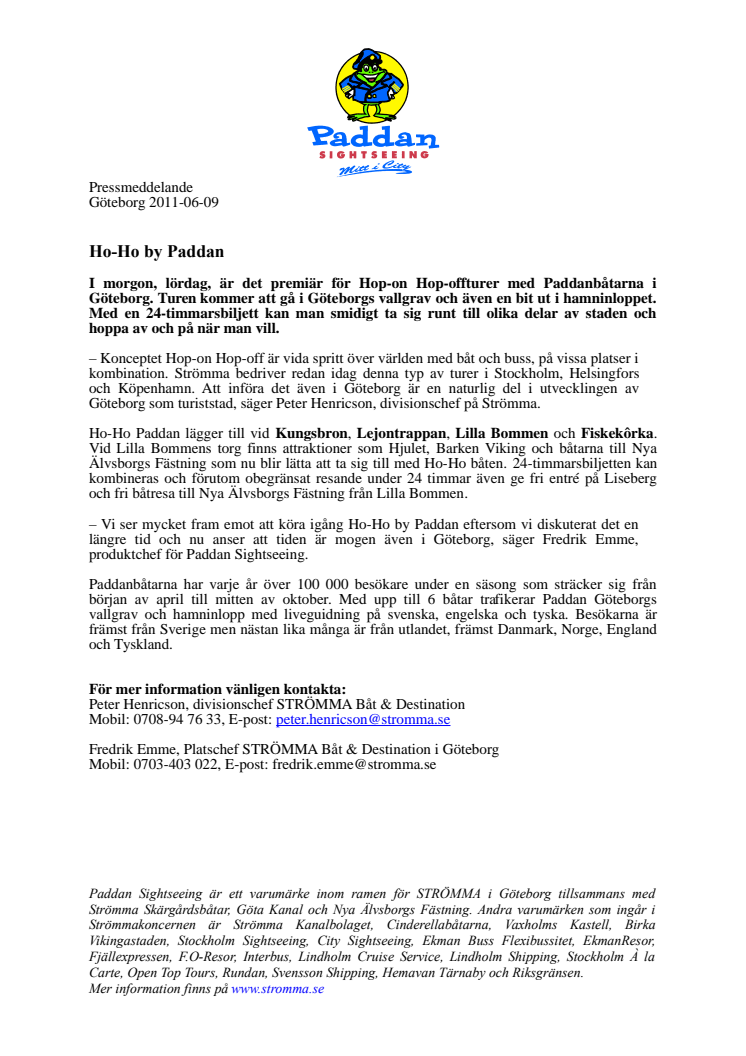 Paddan
SIGHTSEEING
Mitt i City

Pressmeddelande
Göteborg 2011-06-09

Ho-Ho by Paddan

I morgon, lördag, är det premiär för Hop-on Hop-offturer med Paddanbåtarna i Göteborg. Turen kommer att gå i Göteborgs vallgrav och även en bit ut i hamninloppet. Med en 24-timmarsbiljett kan man smidigt ta sig runt till olika delar av staden och hoppa av och på när man vill.

– Konceptet Hop-on Hop-off är vida spritt över världen med båt och buss, på vissa platser i kombination. Strömma bedriver redan idag denna typ av turer i Stockholm, Helsingfors och Köpenhamn. Att införa det även i Göteborg är en naturlig del i utvecklingen av Göteborg som turiststad, säger Peter Henricson, divisionschef på Strömma.

Ho-Ho Paddan lägger till vid Kungsbron, Lejontrappan, Lilla Bommen och Fiskekôrka. Vid Lilla Bommens torg finns attraktioner som Hjulet, Barken Viking och båtarna till Nya Älvsborgs Fästning som nu blir lätta att ta sig till med Ho-Ho båten. 24-timmarsbiljetten kan kombineras och förutom obegränsat resande under 24 timmar även ge fri entré på Liseberg och fri båtresa till Nya Älvsborgs Fästning från Lilla Bommen.

– Vi ser mycket fram emot att köra igång Ho-Ho by Paddan eftersom vi diskuterat det en längre tid och nu anser att tiden är mogen även i Göteborg, säger Fredrik Emme, produktchef för Paddan Sightseeing.

Paddanbåtarna har varje år över 100 000 besökare under en säsong som sträcker sig från början av april till mitten av oktober. Med upp till 6 båtar trafikerar Paddan Göteborgs vallgrav och hamninlopp med liveguidning på svenska, engelska och tyska. Besökarna är främst från Sverige men nästan lika många är från utlandet, främst Danmark, Norge, England och Tyskland.

För mer information vänligen kontakta:
Peter Henricson, divisionschef STRÖMMA Båt & Destination
Mobil: 0708-94 76 33, E-post: peter.henricson@stromma.se

Fredrik Emme, Platschef STRÖMMA Båt & Destination i Göteborg
Mobil: 0703-403 022, E-post: fredrik.emme@stromma.se

Paddan Sightseeing är ett varumärke inom ramen för STRÖMMA i Göteborg tillsammans med Strömma Skärgårdsbåtar, Göta Kanal och Nya Älvsborgs Fästning. Andra varumärken som ingår i Strömmakoncernen är Strömma Kanalbolaget, Cinderellabåtarna, Vaxholms Kastell, Birka Vikingastaden, Stockholm Sightseeing, City Sightseeing, Ekman Buss Flexibussitet, EkmanResor, Fjällexpressen, F.O-Resor, Interbus, Lindholm Cruise Service, Lindholm Shipping, Stockholm À la Carte, Open Top Tours, Rundan, Svensson Shipping, Hemavan Tärnaby och Riksgränsen.
Mer information finns på www.stromma.se